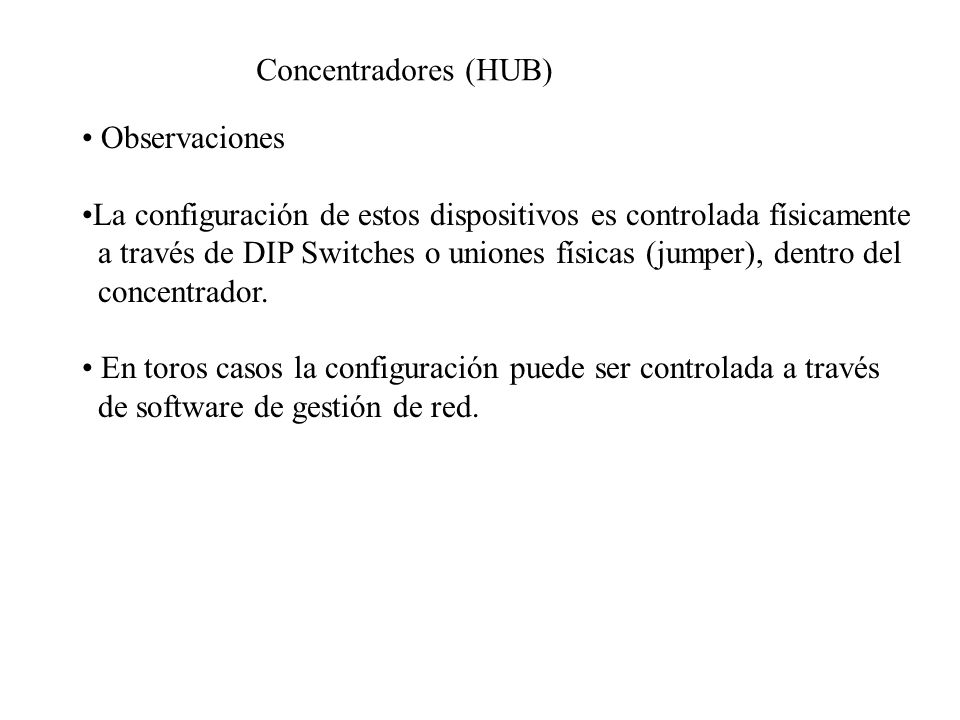 Concentradores (HUB)

• Observaciones

•La configuración de estos dispositivos es controlada físicamente a través de DIP Switches o uniones físicas (jumper), dentro del concentrador.

• En toros casos la configuración puede ser controlada a través de software de gestión de red.